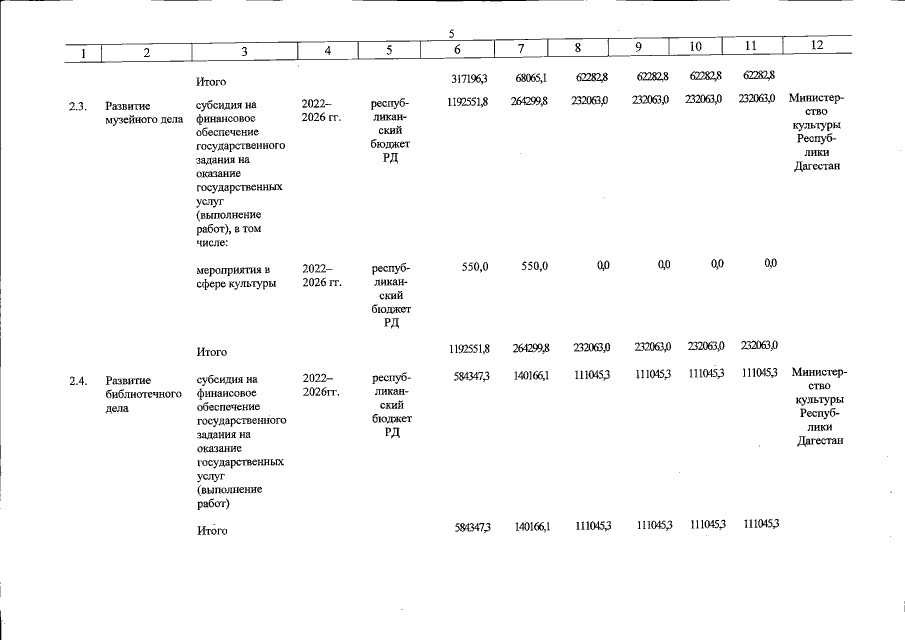 5

| 1 | 2 | 3 | 4 | 5 | 6 | 7 | 8 | 9 | 10 | 11 | 12 |
|---|---|---|---|---|---|---|---|---|---|---|---|
| | | Итого | | | 317196,3 | 68065,1 | 62282,8 | 62282,8 | 62282,8 | 62282,8 | |
| 2.3. | Развитие музейного дела | субсидия на финансовое обеспечение государственного задания на оказание государственных услуг (выполнение работ), в том числе: | 2022–2026 гг. | республиканский бюджет РД | 1192551,8 | 264299,8 | 232063,0 | 232063,0 | 232063,0 | 232063,0 | Министерство культуры Республики Дагестан |
| | | мероприятия в сфере культуры | 2022–2026 гг. | республиканский бюджет РД | 550,0 | 550,0 | 0,0 | 0,0 | 0,0 | 0,0 | |
| | | Итого | | | 1192551,8 | 264299,8 | 232063,0 | 232063,0 | 232063,0 | 232063,0 | |
| 2.4. | Развитие библиотечного дела | субсидия на финансовое обеспечение государственного задания на оказание государственных услуг (выполнение работ) | 2022–2026гг. | республиканский бюджет РД | 584347,3 | 140166,1 | 111045,3 | 111045,3 | 111045,3 | 111045,3 | Министерство культуры Республики Дагестан |
| | | Итого | | | 584347,3 | 140166,1 | 111045,3 | 111045,3 | 111045,3 | 111045,3 | |